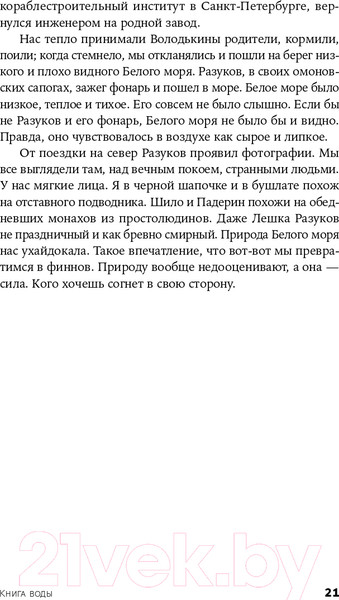 кораблестроительный институт в Санкт-Петербурге, вернулся инженером на родной завод.

Нас тепло принимали Володькины родители, кормили, поили; когда стемнело, мы откланялись и пошли на берег низкого и плохо видного Белого моря. Разуков, в своих омоновских сапогах, зажег фонарь и пошел в море. Белое море было низкое, теплое и тихое. Его совсем не было слышно. Если бы не Разуков и его фонарь, Белого моря не было бы и видно. Правда, оно чувствовалось в воздухе как сырое и липкое.

От поездки на север Разуков проявил фотографии. Мы все выглядели там, над вечным покоем, странными людьми. У нас мягкие лица. Я в черной шапочке и в бушлате похож на отставного подводника. Шило и Падерин похожи на обедневших монахов из простолюдинов. Даже Лешка Разуков не праздничный и как бревно смирный. Природа Белого моря нас ухайдокала. Такое впечатление, что вот-вот мы превратимся в финнов. Природу вообще недооценивают, а она — сила. Кого хочешь согнет в свою сторону.

21vek.by

Книга воды

21